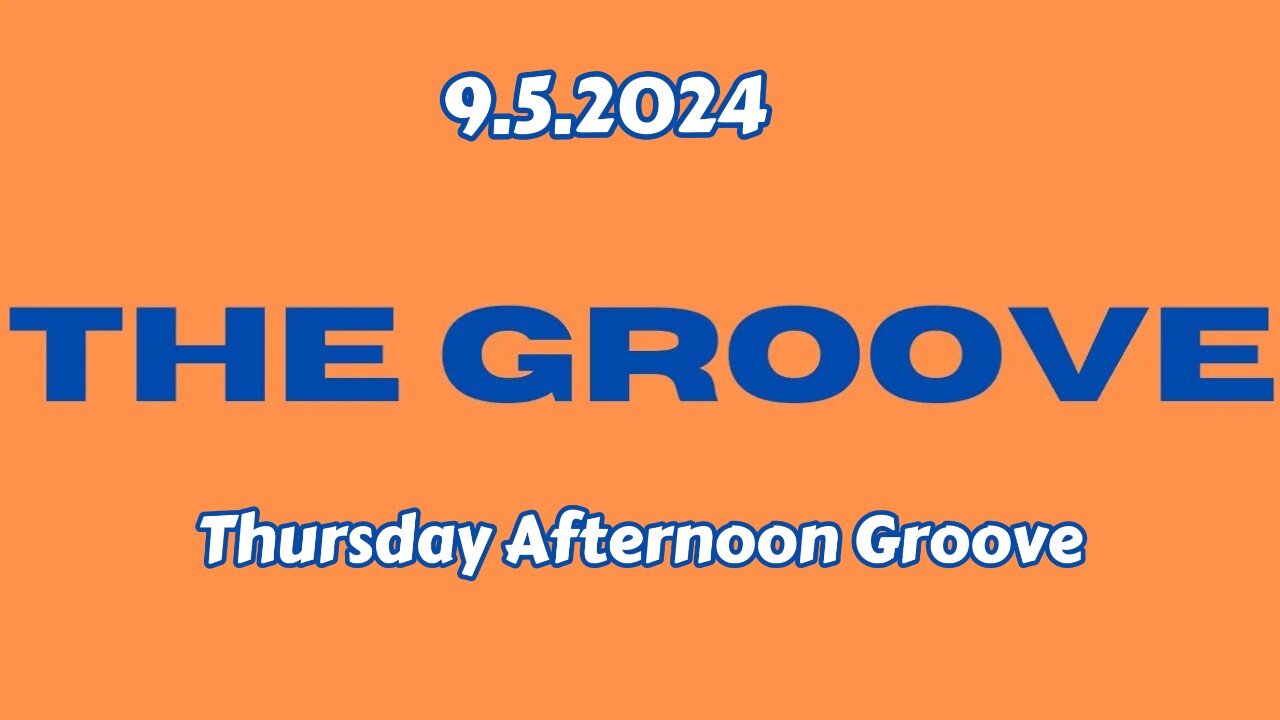 9.5.2024

THE GROOVE

Thursday Afternoon Groove